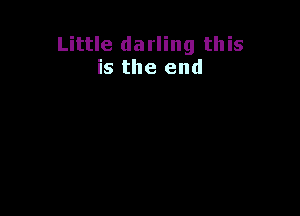 Little darling this
is the end